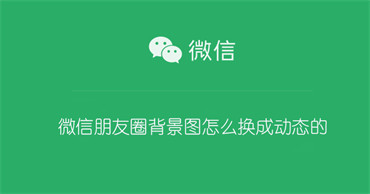 微信

微信朋友圈背景图怎么换成动态的